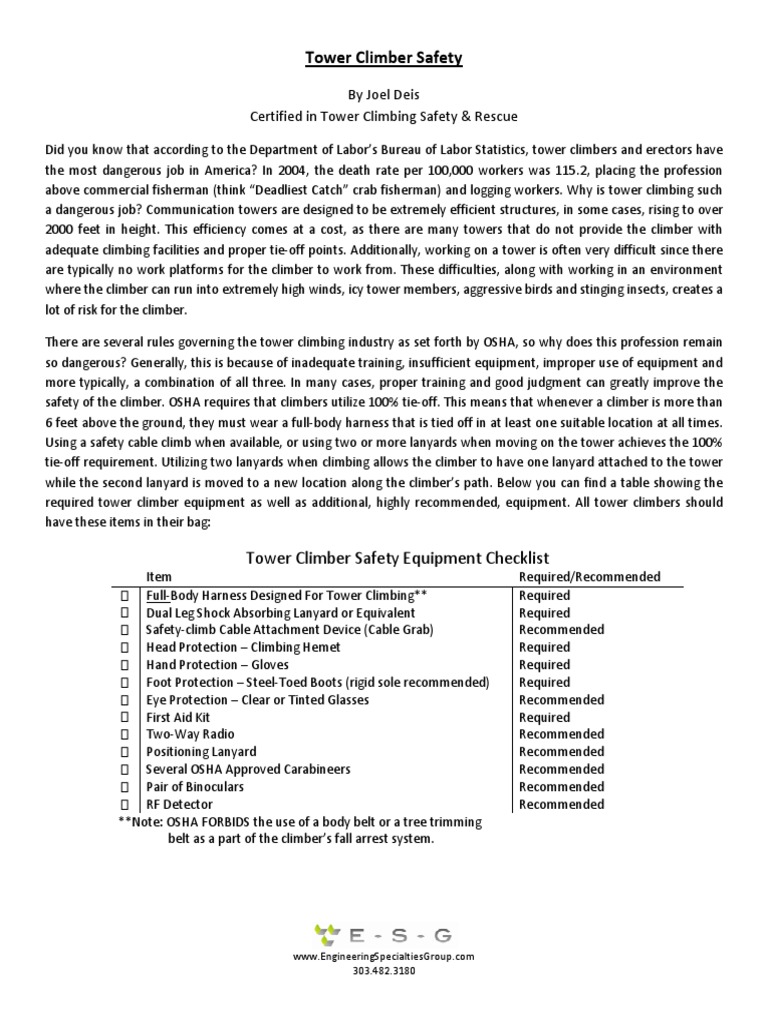 Tower Climber Safety

By Joel Deis
Certified in Tower Climbing Safety & Rescue

Did you know that according to the Department of Labor's Bureau of Labor Statistics, tower climbers and erectors have the most dangerous job in America? In 2004, the death rate per 100,000 workers was 115.2, placing the profession above commercial fisherman (think "Deadliest Catch" crab fisherman) and logging workers. Why is tower climbing such a dangerous job? Communication towers are designed to be extremely efficient structures, in some cases, rising to over 2000 feet in height. This efficiency comes at a cost, as there are many towers that do not provide the climber with adequate climbing facilities and proper tie-off points. Additionally, working on a tower is often very difficult since there are typically no work platforms for the climber to work from. These difficulties, along with working in an environment where the climber can run into extremely high winds, icy tower members, aggressive birds and stinging insects, creates a lot of risk for the climber.

There are several rules governing the tower climbing industry as set forth by OSHA, so why does this profession remain so dangerous? Generally, this is because of inadequate training, insufficient equipment, improper use of equipment and more typically, a combination of all three. In many cases, proper training and good judgment can greatly improve the safety of the climber. OSHA requires that climbers utilize 100% tie-off. This means that whenever a climber is more than 6 feet above the ground, they must wear a full-body harness that is tied off in at least one suitable location at all times. Using a safety cable climb when available, or using two or more lanyards when moving on the tower achieves the 100% tie-off requirement. Utilizing two lanyards when climbing allows the climber to have one lanyard attached to the tower while the second lanyard is moved to a new location along the climber's path. Below you can find a table showing the required tower climber equipment as well as additional, highly recommended, equipment. All tower climbers should have these items in their bag:

Tower Climber Safety Equipment Checklist

| | Item | Required/Recommended |
|---|---|---|
| ☐ | Full-Body Harness Designed For Tower Climbing** | Required |
| ☐ | Dual Leg Shock Absorbing Lanyard or Equivalent | Required |
| ☐ | Safety-climb Cable Attachment Device (Cable Grab) | Recommended |
| ☐ | Head Protection – Climbing Hemet | Required |
| ☐ | Hand Protection – Gloves | Required |
| ☐ | Foot Protection – Steel-Toed Boots (rigid sole recommended) | Required |
| ☐ | Eye Protection – Clear or Tinted Glasses | Recommended |
| ☐ | First Aid Kit | Required |
| ☐ | Two-Way Radio | Recommended |
| ☐ | Positioning Lanyard | Recommended |
| ☐ | Several OSHA Approved Carabineers | Recommended |
| ☐ | Pair of Binoculars | Recommended |
| ☐ | RF Detector | Recommended |

**Note: OSHA FORBIDS the use of a body belt or a tree trimming belt as a part of the climber's fall arrest system.

E - S - G
www.EngineeringSpecialtiesGroup.com
303.482.3180